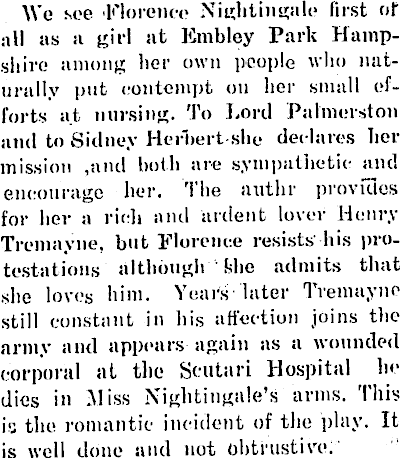 We see Florence Nightingale first of all as a girl at Embley Park Hampshire among her own people who naturally put contempt on her small efforts at nursing. To Lord Palmerston and to Sidney Herbert she declares her mission ,and both are sympathetic and encourage her. The authr provides for her a rich and ardent lover Henry Tremayne, but Florence resists his protestations although she admits that she loves him. Years later Tremayne still constant in his affection joins the army and appears again as a wounded corporal at the Scutari Hospital he dies in Miss Nightingale's arms. This is the romantic incident of the play. It is well done and not obtrustive.